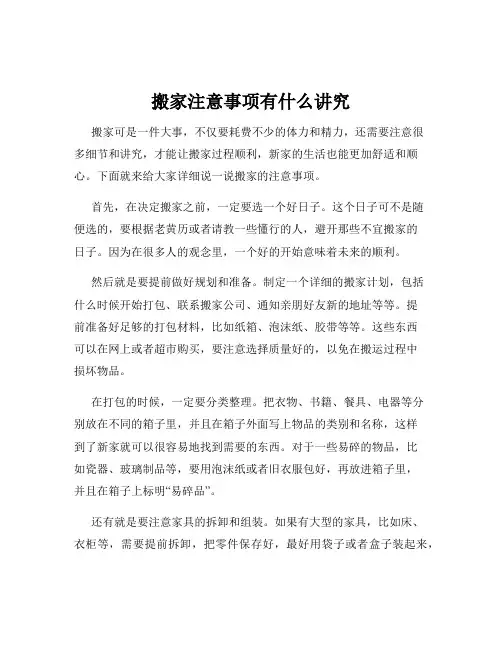 搬家注意事项有什么讲究

搬家可是一件大事，不仅要耗费不少的体力和精力，还需要注意很多细节和讲究，才能让搬家过程顺利，新家的生活也能更加舒适和顺心。下面就来给大家详细说一说搬家的注意事项。

首先，在决定搬家之前，一定要选一个好日子。这个日子可不是随便选的，要根据老黄历或者请教一些懂行的人，避开那些不宜搬家的日子。因为在很多人的观念里，一个好的开始意味着未来的顺利。

然后就是要提前做好规划和准备。制定一个详细的搬家计划，包括什么时候开始打包、联系搬家公司、通知亲朋好友新的地址等等。提前准备好足够的打包材料，比如纸箱、泡沫纸、胶带等等。这些东西可以在网上或者超市购买，要注意选择质量好的，以免在搬运过程中损坏物品。

在打包的时候，一定要分类整理。把衣物、书籍、餐具、电器等分别放在不同的箱子里，并且在箱子外面写上物品的类别和名称，这样到了新家就可以很容易地找到需要的东西。对于一些易碎的物品，比如瓷器、玻璃制品等，要用泡沫纸或者旧衣服包好，再放进箱子里，并且在箱子上标明“易碎品”。

还有就是要注意家具的拆卸和组装。如果有大型的家具，比如床、衣柜等，需要提前拆卸，把零件保存好，最好用袋子或者盒子装起来，